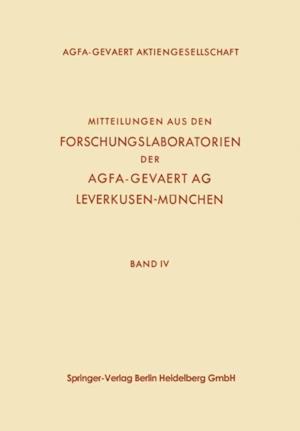 AGFA-GEVAERT AKTIENGESELLSCHAFT

MITTEILUNGEN AUS DEN
FORSCHUNGSLABORATORIEN
DER
AGFA-GEVAERT AG
LEVERKUSEN-MÜNCHEN

BAND IV

Springer-Verlag Berlin Heidelberg GmbH